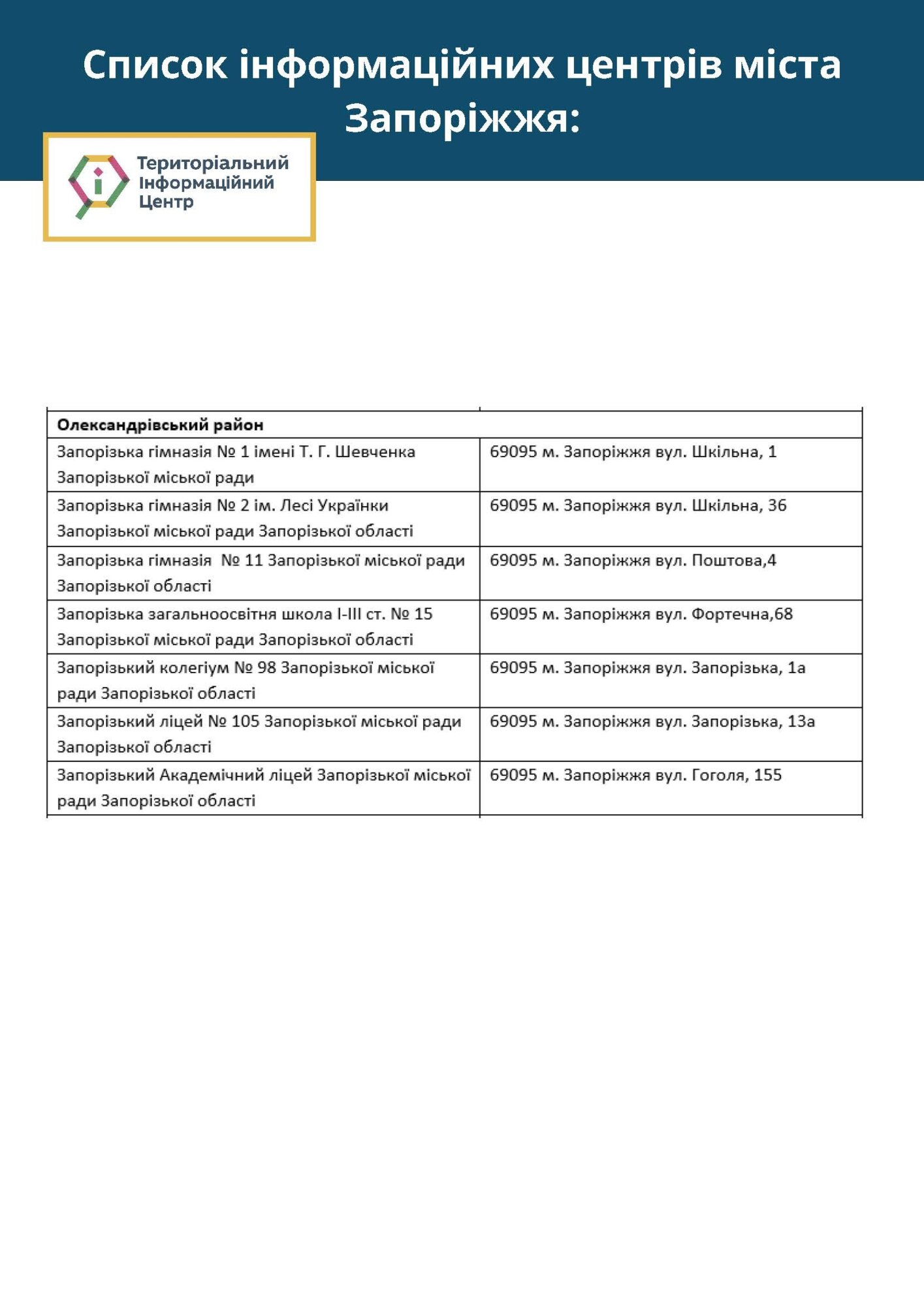 Список інформаційних центрів міста Запоріжжя:

Територіальний Інформаційний Центр

| Олександрівський район | |
|---|---|
| Запорізька гімназія № 1 імені Т. Г. Шевченка Запорізької міської ради | 69095 м. Запоріжжя вул. Шкільна, 1 |
| Запорізька гімназія № 2 ім. Лесі Українки Запорізької міської ради Запорізької області | 69095 м. Запоріжжя вул. Шкільна, 36 |
| Запорізька гімназія  № 11 Запорізької міської ради Запорізької області | 69095 м. Запоріжжя вул. Поштова,4 |
| Запорізька загальноосвітня школа І-ІІІ ст. № 15 Запорізької міської ради Запорізької області | 69095 м. Запоріжжя вул. Фортечна,68 |
| Запорізький колегіум № 98 Запорізької міської ради Запорізької області | 69095 м. Запоріжжя вул. Запорізька, 1а |
| Запорізький ліцей № 105 Запорізької міської ради Запорізької області | 69095 м. Запоріжжя вул. Запорізька, 13а |
| Запорізький Академічний ліцей Запорізької міської ради Запорізької області | 69095 м. Запоріжжя вул. Гоголя, 155 |